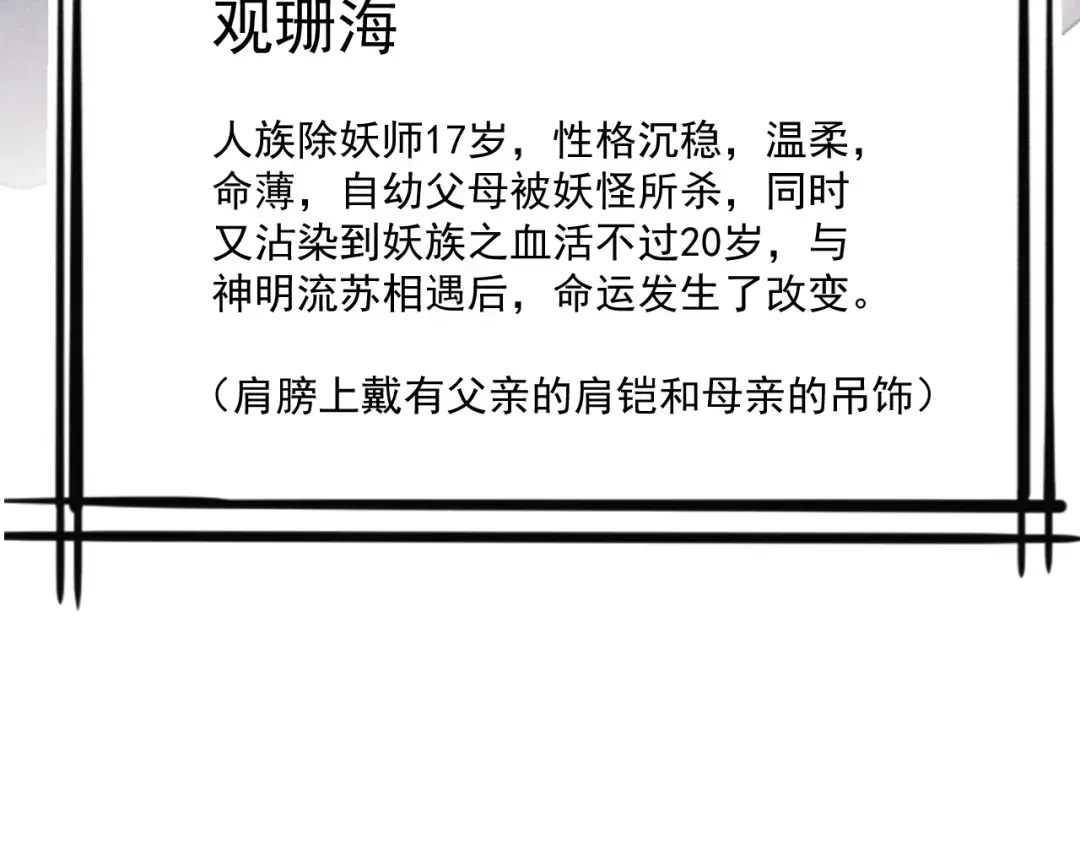 观珊海

人族除妖师17岁，性格沉稳，温柔，命薄，自幼父母被妖怪所杀，同时又沾染到妖族之血活不过20岁，与神明流苏相遇后，命运发生了改变。

（肩膀上戴有父亲的肩铠和母亲的吊饰）